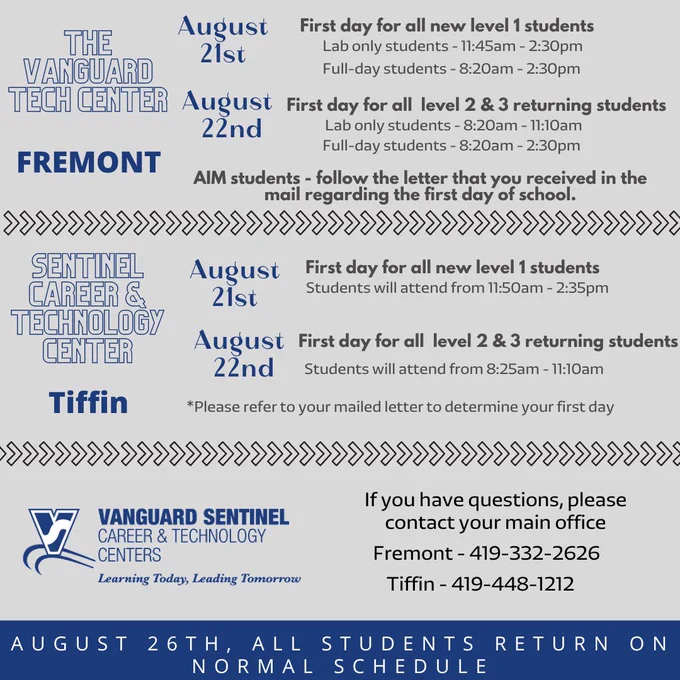 THE VANGUARD TECH CENTER

FREMONT

August 21st

First day for all new level 1 students
Lab only students - 11:45am - 2:30pm
Full-day students - 8:20am - 2:30pm

August 22nd

First day for all level 2 & 3 returning students
Lab only students - 8:20am - 11:10am
Full-day students - 8:20am - 2:30pm

AIM students - follow the letter that you received in the mail regarding the first day of school.

SENTINEL CAREER & TECHNOLOGY CENTER

Tiffin

August 21st

First day for all new level 1 students
Students will attend from 11:50am - 2:35pm

August 22nd

First day for all level 2 & 3 returning students
Students will attend from 8:25am - 11:10am

*Please refer to your mailed letter to determine your first day

VANGUARD SENTINEL
CAREER & TECHNOLOGY
CENTERS
Learning Today, Leading Tomorrow

If you have questions, please contact your main office
Fremont - 419-332-2626
Tiffin - 419-448-1212

AUGUST 26TH, ALL STUDENTS RETURN ON NORMAL SCHEDULE